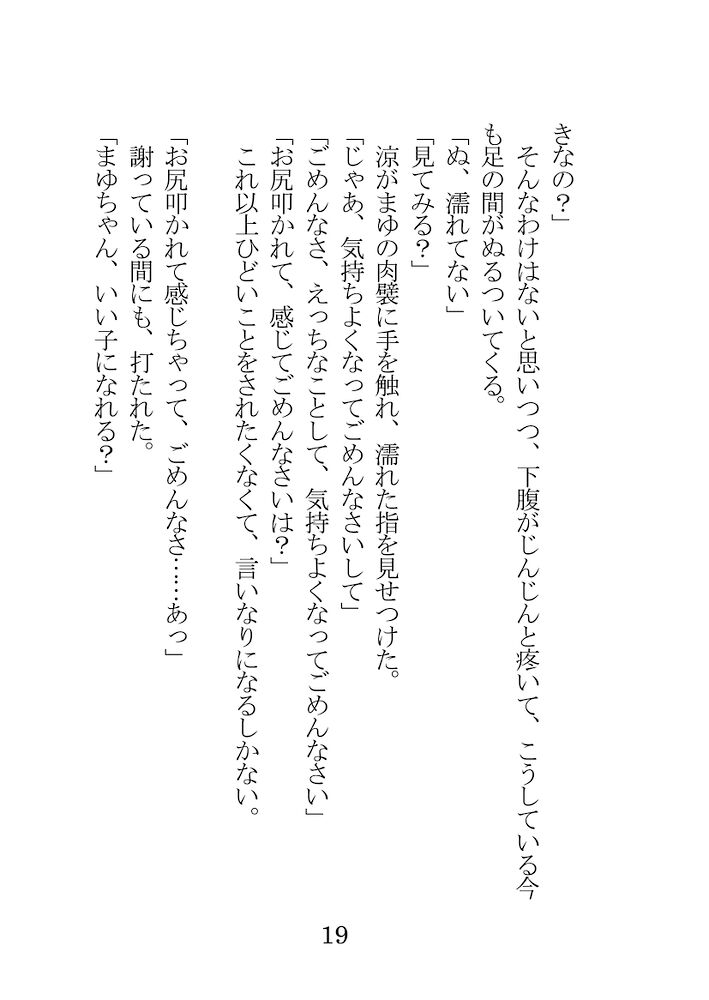 きなの?」

そんなわけはないと思いつつ、下腹がじんじんと疼いて、こうしている今も足の間がぬるついてくる。

「ぬ、濡れてない」

「見てみる?」

涼がまゆの肉襞に手を触れ、濡れた指を見せつけた。

「じゃあ、気持ちよくなってごめんなさいして」

「ごめんなさ、えっちなことして、気持ちよくなってごめんなさい」

「お尻叩かれて、感じてごめんなさいは?」

これ以上ひどいことをされたくなくて、言いなりになるしかない。

「お尻叩かれて感じちゃって、ごめんなさ……あっ」

謝っている間にも、打たれた。

「まゆちゃん、いい子になれる?」

19